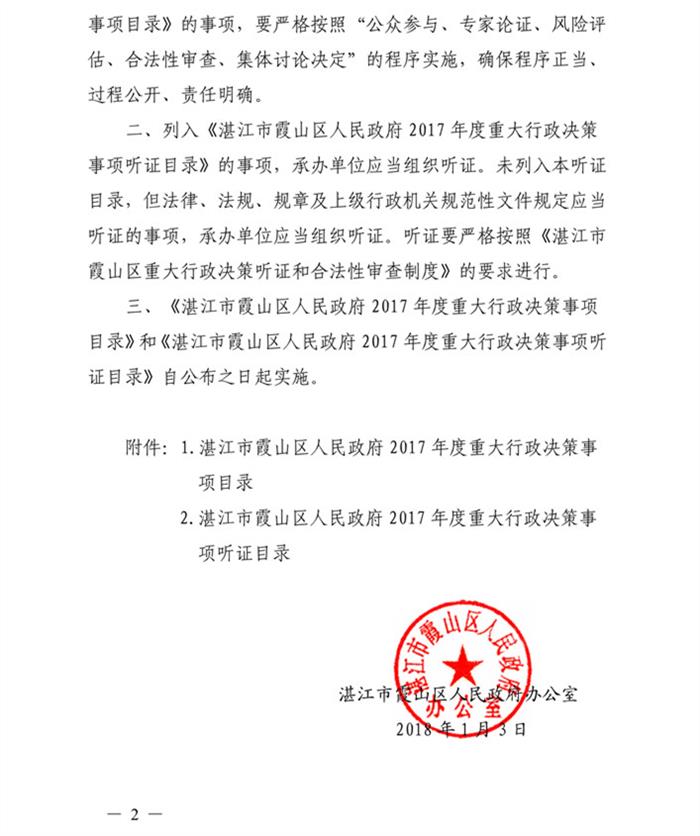 事项目录》的事项，要严格按照“公众参与、专家论证、风险评估、合法性审查、集体讨论决定”的程序实施，确保程序正当、过程公开、责任明确。

二、列入《湛江市霞山区人民政府2017年度重大行政决策事项听证目录》的事项，承办单位应当组织听证。未列入本听证目录，但法律、法规、规章及上级行政机关规范性文件规定应当听证的事项，承办单位应当组织听证。听证要严格按照《湛江市霞山区重大行政决策听证和合法性审查制度》的要求进行。

三、《湛江市霞山区人民政府2017年度重大行政决策事项目录》和《湛江市霞山区人民政府2017年度重大行政决策事项听证目录》自公布之日起实施。

附件：1.湛江市霞山区人民政府2017年度重大行政决策事项目录
2.湛江市霞山区人民政府2017年度重大行政决策事项听证目录

湛江市霞山区人民政府办公室

湛江市霞山区人民政府办公室
2018年1月3日

— 2 —